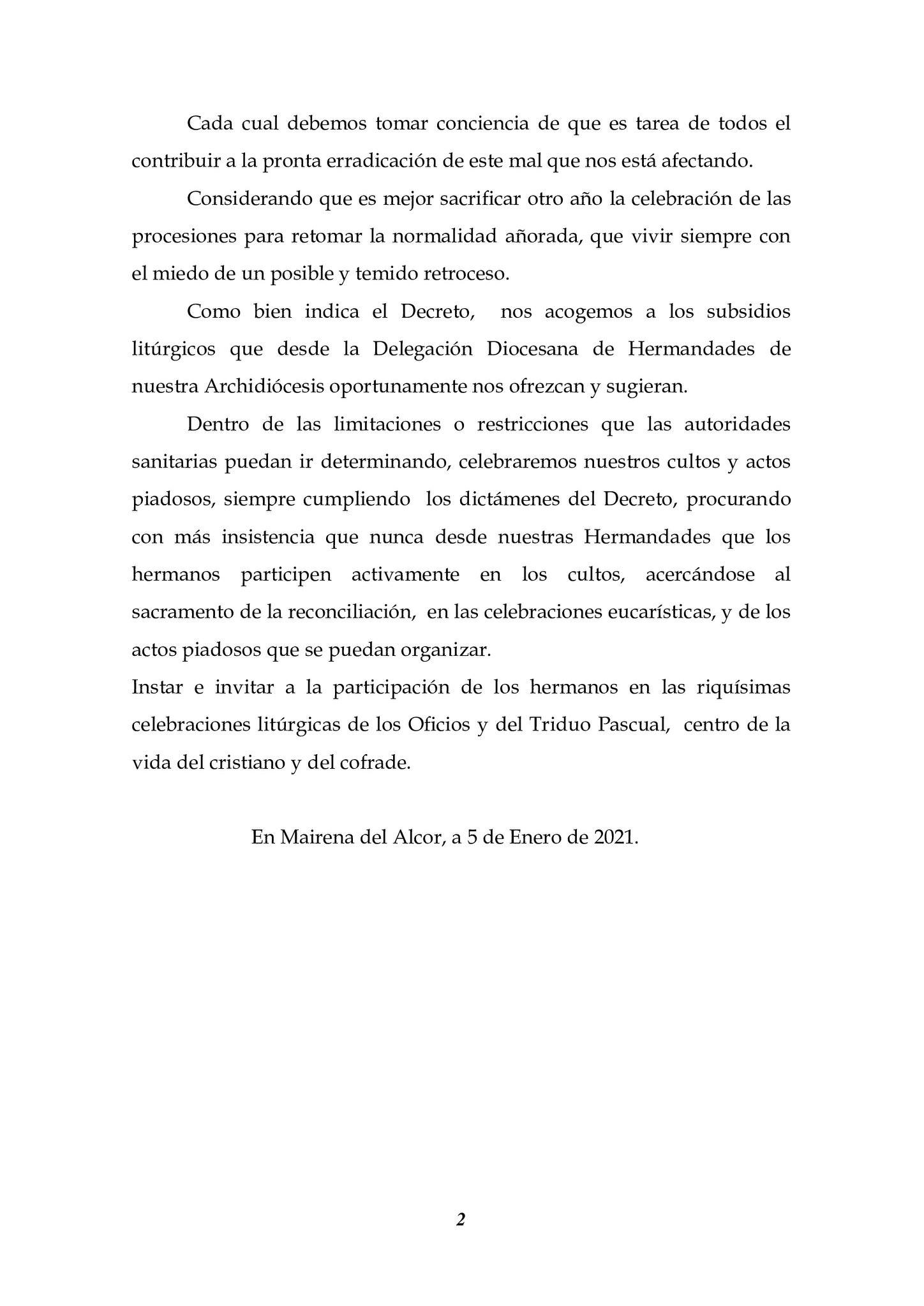 Cada cual debemos tomar conciencia de que es tarea de todos el contribuir a la pronta erradicación de este mal que nos está afectando.

Considerando que es mejor sacrificar otro año la celebración de las procesiones para retomar la normalidad añorada, que vivir siempre con el miedo de un posible y temido retroceso.

Como bien indica el Decreto, nos acogemos a los subsidios litúrgicos que desde la Delegación Diocesana de Hermandades de nuestra Archidiócesis oportunamente nos ofrezcan y sugieran.

Dentro de las limitaciones o restricciones que las autoridades sanitarias puedan ir determinando, celebraremos nuestros cultos y actos piadosos, siempre cumpliendo los dictámenes del Decreto, procurando con más insistencia que nunca desde nuestras Hermandades que los hermanos participen activamente en los cultos, acercándose al sacramento de la reconciliación, en las celebraciones eucarísticas, y de los actos piadosos que se puedan organizar.
Instar e invitar a la participación de los hermanos en las riquísimas celebraciones litúrgicas de los Oficios y del Triduo Pascual, centro de la vida del cristiano y del cofrade.

En Mairena del Alcor, a 5 de Enero de 2021.

2